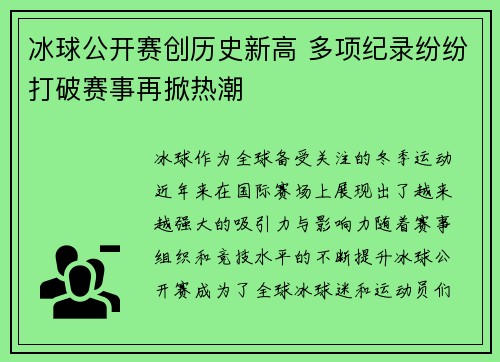 冰球公开赛创历史新高 多项纪录纷纷打破赛事再掀热潮

冰球作为全球备受关注的冬季运动近年来在国际赛场上展现出了越来越强大的吸引力与影响力随着赛事组织和竞技水平的不断提升冰球公开赛成为了全球冰球迷和运动员们